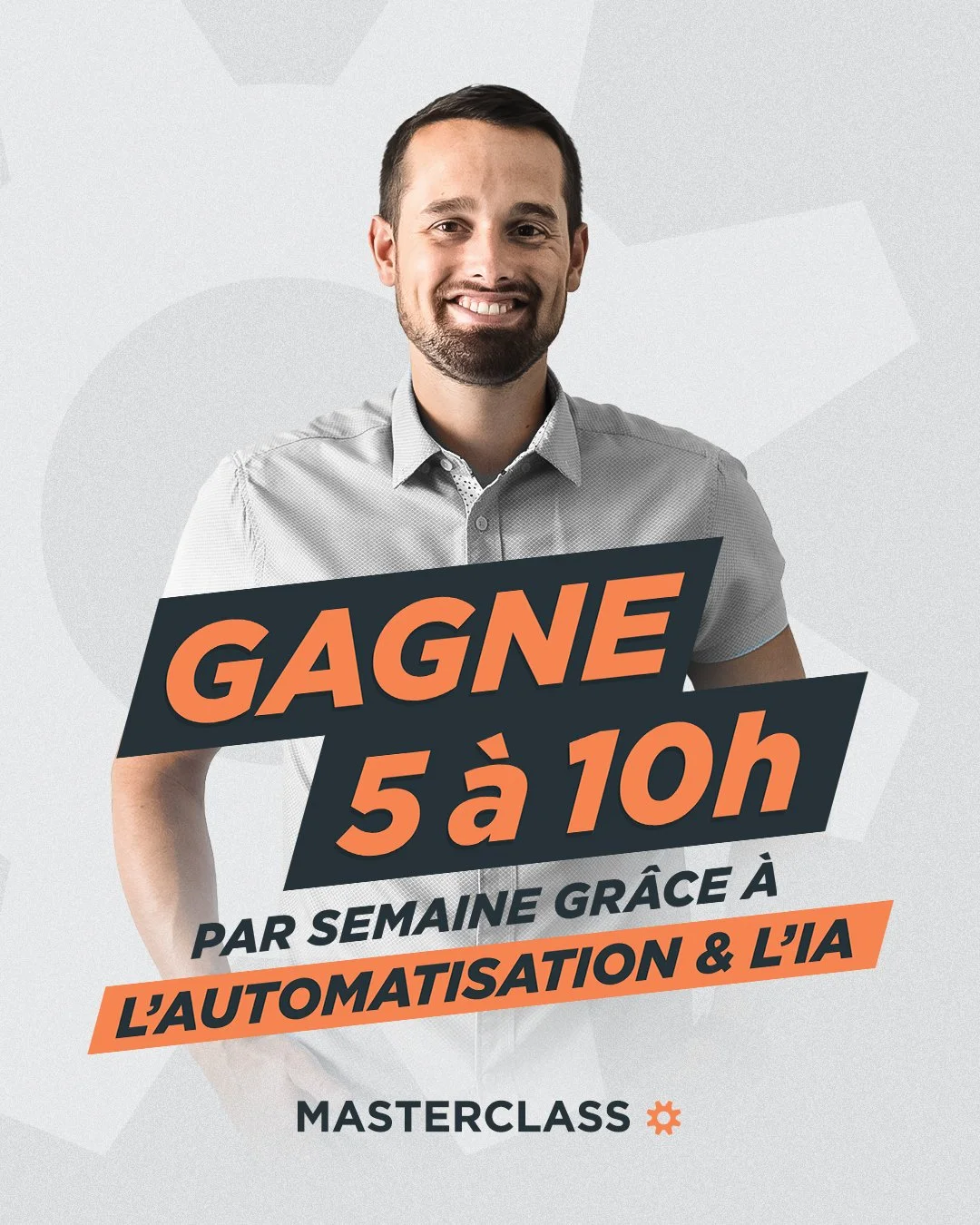 GAGNE
5 à 10h
PAR SEMAINE GRÂCE À
L'AUTOMATISATION & L'IA

MASTERCLASS